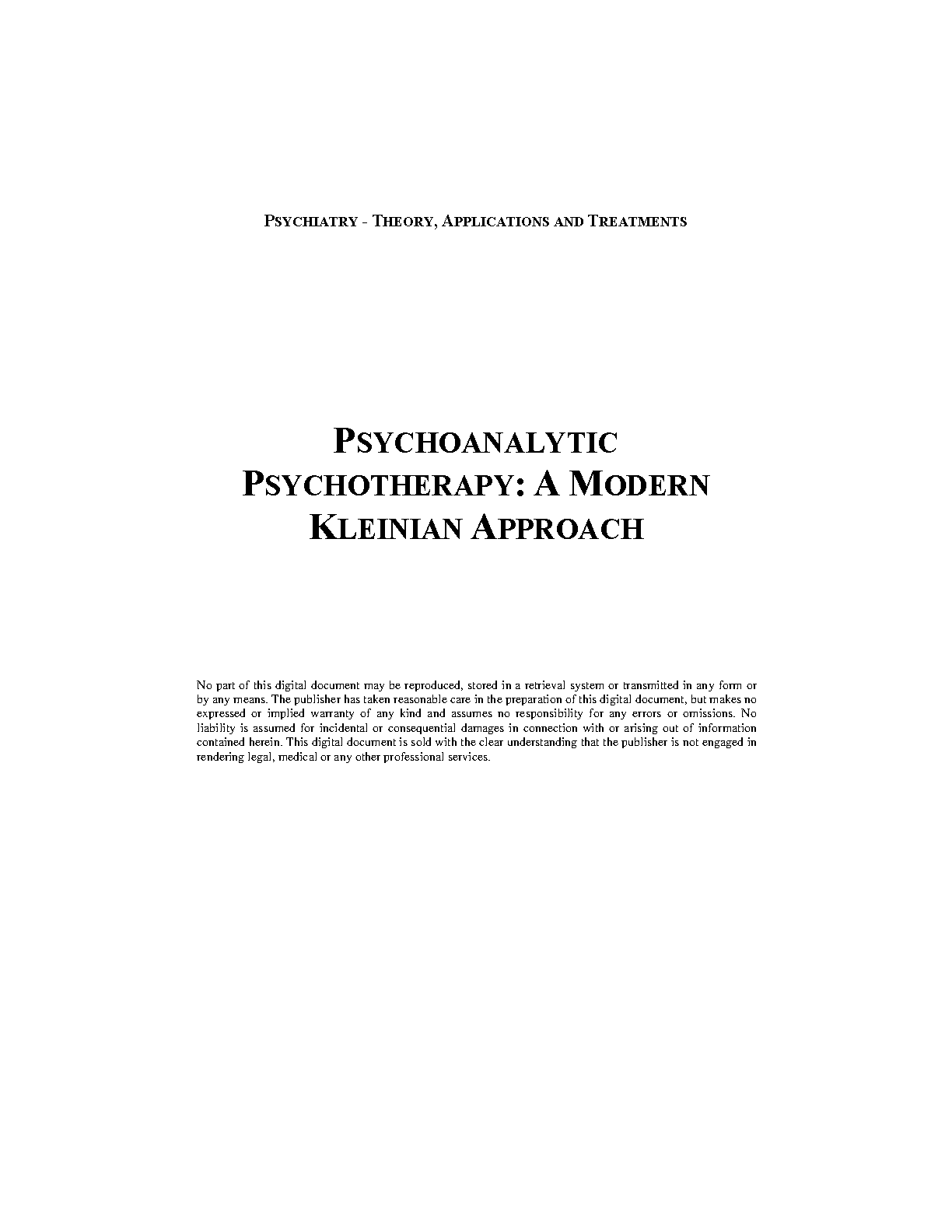 PSYCHIATRY - THEORY, APPLICATIONS AND TREATMENTS

PSYCHOANALYTIC PSYCHOTHERAPY: A MODERN KLEINIAN APPROACH

No part of this digital document may be reproduced, stored in a retrieval system or transmitted in any form or by any means. The publisher has taken reasonable care in the preparation of this digital document, but makes no expressed or implied warranty of any kind and assumes no responsibility for any errors or omissions. No liability is assumed for incidental or consequential damages in connection with or arising out of information contained herein. This digital document is sold with the clear understanding that the publisher is not engaged in rendering legal, medical or any other professional services.